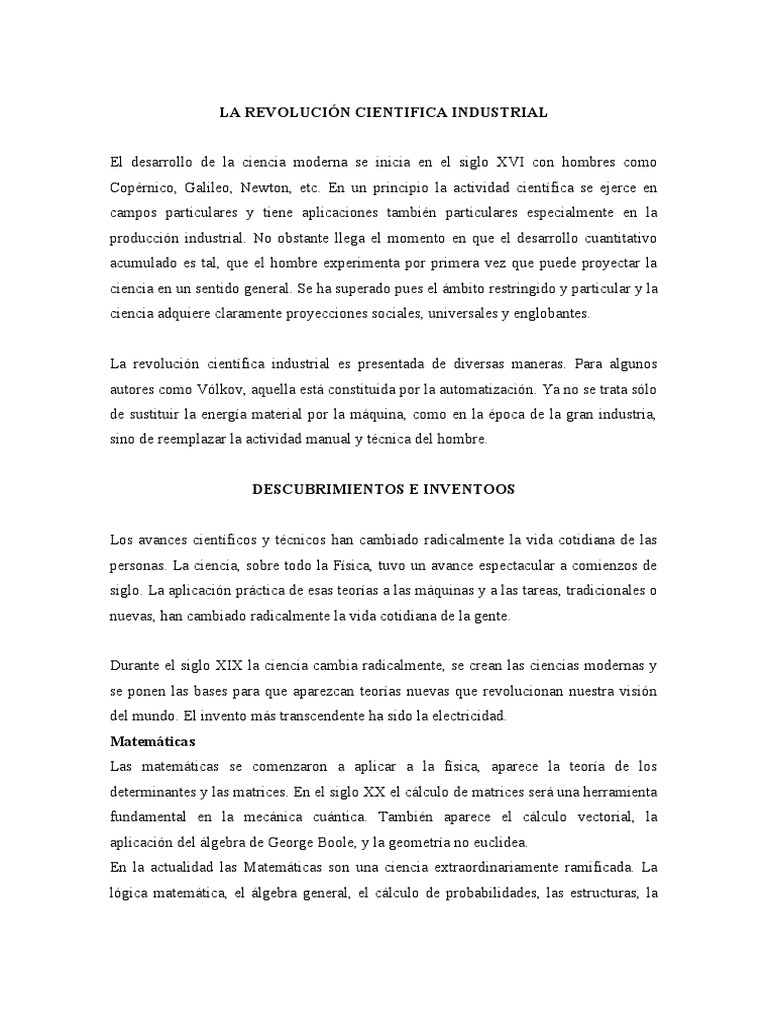 LA REVOLUCIÓN CIENTIFICA INDUSTRIAL

El desarrollo de la ciencia moderna se inicia en el siglo XVI con hombres como Copérnico, Galileo, Newton, etc. En un principio la actividad científica se ejerce en campos particulares y tiene aplicaciones también particulares especialmente en la producción industrial. No obstante llega el momento en que el desarrollo cuantitativo acumulado es tal, que el hombre experimenta por primera vez que puede proyectar la ciencia en un sentido general. Se ha superado pues el ámbito restringido y particular y la ciencia adquiere claramente proyecciones sociales, universales y englobantes.

La revolución científica industrial es presentada de diversas maneras. Para algunos autores como Vólkov, aquella está constituida por la automatización. Ya no se trata sólo de sustituir la energía material por la máquina, como en la época de la gran industria, sino de reemplazar la actividad manual y técnica del hombre.

DESCUBRIMIENTOS E INVENTOOS

Los avances científicos y técnicos han cambiado radicalmente la vida cotidiana de las personas. La ciencia, sobre todo la Física, tuvo un avance espectacular a comienzos de siglo. La aplicación práctica de esas teorías a las máquinas y a las tareas, tradicionales o nuevas, han cambiado radicalmente la vida cotidiana de la gente.

Durante el siglo XIX la ciencia cambia radicalmente, se crean las ciencias modernas y se ponen las bases para que aparezcan teorías nuevas que revolucionan nuestra visión del mundo. El invento más transcendente ha sido la electricidad.
Matemáticas
Las matemáticas se comenzaron a aplicar a la física, aparece la teoría de los determinantes y las matrices. En el siglo XX el cálculo de matrices será una herramienta fundamental en la mecánica cuántica. También aparece el cálculo vectorial, la aplicación del álgebra de George Boole, y la geometría no euclidea.
En la actualidad las Matemáticas son una ciencia extraordinariamente ramificada. La lógica matemática, el álgebra general, el cálculo de probabilidades, las estructuras, la